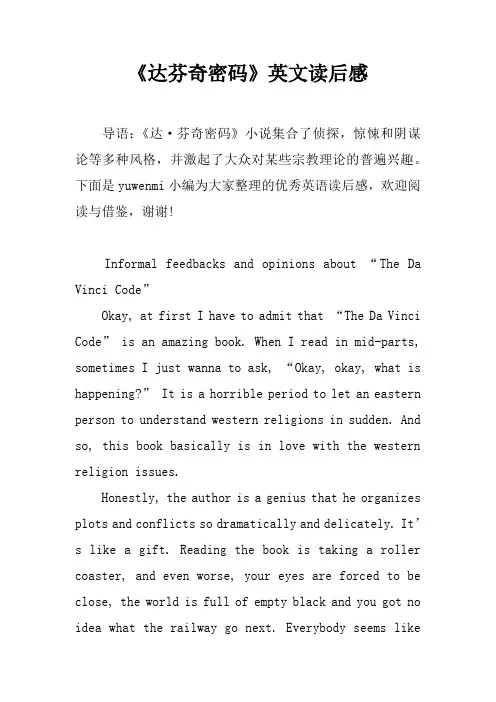 《达芬奇密码》英文读后感

导语：《达·芬奇密码》小说集合了侦探，惊悚和阴谋论等多种风格，并激起了大众对某些宗教理论的普遍兴趣。下面是yuwenmi小编为大家整理的优秀英语读后感，欢迎阅读与借鉴，谢谢！

Informal feedbacks and opinions about “The Da Vinci Code”

Okay, at first I have to admit that “The Da Vinci Code” is an amazing book. When I read in mid-parts, sometimes I just wanna to ask, “Okay, okay, what is happening?” It is a horrible period to let an eastern person to understand western religions in sudden. And so, this book basically is in love with the western religion issues.

Honestly, the author is a genius that he organizes plots and conflicts so dramatically and delicately. It’s like a gift. Reading the book is taking a roller coaster, and even worse, your eyes are forced to be close, the world is full of empty black and you got no idea what the railway go next. Everybody seems like